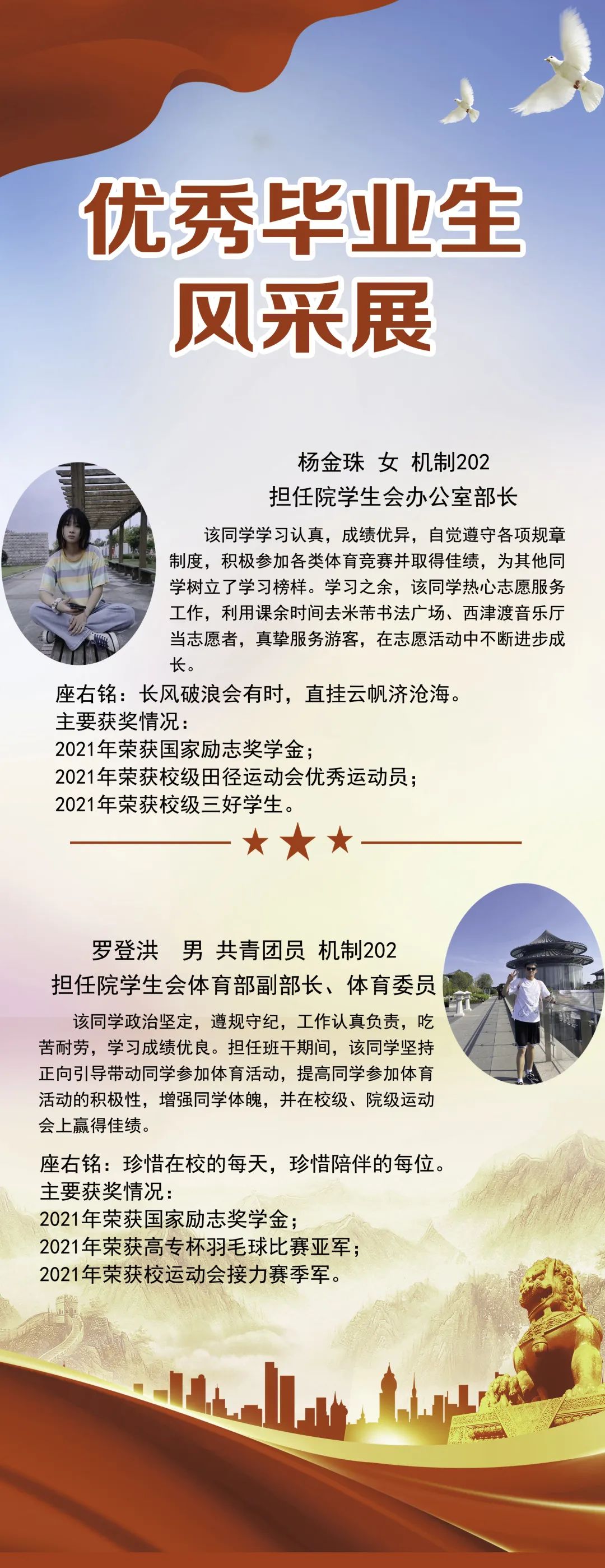 优秀毕业生
风采展

杨金珠 女 机制202
担任院学生会办公室部长

该同学学习认真，成绩优异，自觉遵守各项规章制度，积极参加各类体育竞赛并取得佳绩，为其他同学树立了学习榜样。学习之余，该同学热心志愿服务工作，利用课余时间去米芾书法广场、西津渡音乐厅当志愿者，真挚服务游客，在志愿活动中不断进步成长。

座右铭：长风破浪会有时，直挂云帆济沧海。
主要获奖情况：
2021年荣获国家励志奖学金；
2021年荣获校级田径运动会优秀运动员；
2021年荣获校级三好学生。

罗登洪 男 共青团员 机制202
担任院学生会体育部副部长、体育委员

该同学政治坚定，遵规守纪，工作认真负责，吃苦耐劳，学习成绩优良。担任班干期间，该同学坚持正向引导带动同学参加体育活动，提高同学参加体育活动的积极性，增强同学体魄，并在校级、院级运动会上赢得佳绩。

座右铭：珍惜在校的每天，珍惜陪伴的每位。
主要获奖情况：
2021年荣获国家励志奖学金；
2021年荣获高专杯羽毛球比赛亚军；
2021年荣获校运动会接力赛季军。